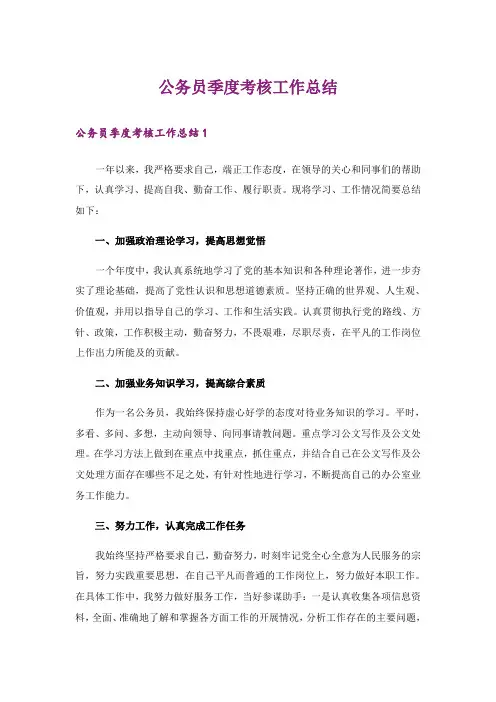 公务员季度考核工作总结

公务员季度考核工作总结 1

一年以来，我严格要求自己，端正工作态度，在领导的关心和同事们的帮助下，认真学习、提高自我、勤奋工作、履行职责。现将学习、工作情况简要总结如下：

一、加强政治理论学习，提高思想觉悟

一个年度中，我认真系统地学习了党的基本知识和各种理论著作，进一步夯实了理论基础，提高了党性认识和思想道德素质。坚持正确的世界观、人生观、价值观，并用以指导自己的学习、工作和生活实践。认真贯彻执行党的路线、方针、政策，工作积极主动，勤奋努力，不畏艰难，尽职尽责，在平凡的工作岗位上作出力所能及的贡献。

二、加强业务知识学习，提高综合素质

作为一名公务员，我始终保持虚心好学的态度对待业务知识的学习。平时，多看、多问、多想，主动向领导、向同事请教问题。重点学习公文写作及公文处理。在学习方法上做到在重点中找重点，抓住重点，并结合自己在公文写作及公文处理方面存在哪些不足之处，有针对性地进行学习，不断提高自己的办公室业务工作能力。

三、努力工作，认真完成工作任务

我始终坚持严格要求自己，勤奋努力，时刻牢记党全心全意为人民服务的宗旨，努力实践重要思想，在自己平凡而普通的工作岗位上，努力做好本职工作。在具体工作中，我努力做好服务工作，当好参谋助手：一是认真收集各项信息资料，全面、准确地了解和掌握各方面工作的开展情况，分析工作存在的主要问题，